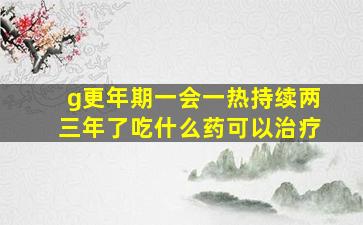 g更年期一会一热持续两三年了吃什么药可以治疗